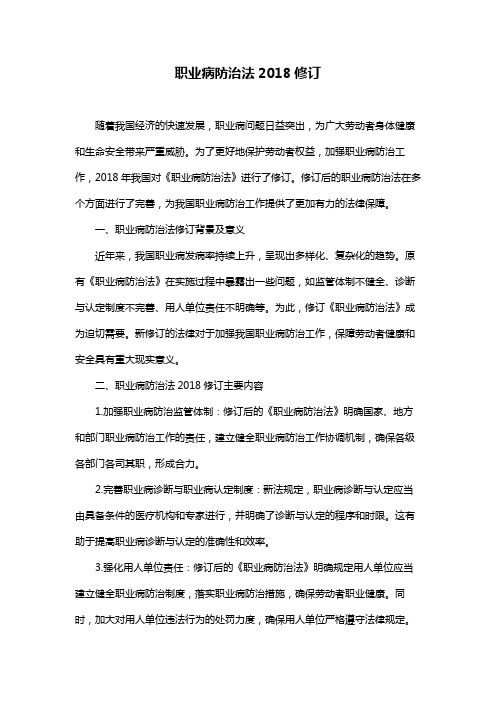 职业病防治法 2018 修订

随着我国经济的快速发展，职业病问题日益突出，为广大劳动者身体健康和生命安全带来严重威胁。为了更好地保护劳动者权益，加强职业病防治工作，2018 年我国对《职业病防治法》进行了修订。修订后的职业病防治法在多个方面进行了完善，为我国职业病防治工作提供了更加有力的法律保障。

一、职业病防治法修订背景及意义

近年来，我国职业病发病率持续上升，呈现出多样化、复杂化的趋势。原有《职业病防治法》在实施过程中暴露出一些问题，如监管体制不健全、诊断与认定制度不完善、用人单位责任不明确等。为此，修订《职业病防治法》成为迫切需要。新修订的法律对于加强我国职业病防治工作，保障劳动者健康和安全具有重大现实意义。

二、职业病防治法 2018 修订主要内容

1.加强职业病防治监管体制：修订后的《职业病防治法》明确国家、地方和部门职业病防治工作的责任，建立健全职业病防治工作协调机制，确保各级各部门各司其职，形成合力。

2.完善职业病诊断与职业病认定制度：新法规定，职业病诊断与认定应当由具备条件的医疗机构和专家进行，并明确了诊断与认定的程序和时限。这有助于提高职业病诊断与认定的准确性和效率。

3.强化用人单位责任：修订后的《职业病防治法》明确规定用人单位应当建立健全职业病防治制度，落实职业病防治措施，确保劳动者职业健康。同时，加大对用人单位违法行为的处罚力度，确保用人单位严格遵守法律规定。